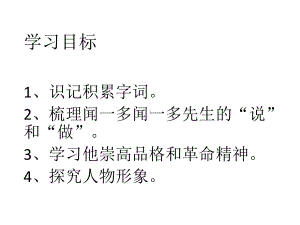 学习目标

1、识记积累字词。
2、梳理闻一多闻一多先生的“说”和“做”。
3、学习他崇高品格和革命精神。
4、探究人物形象。